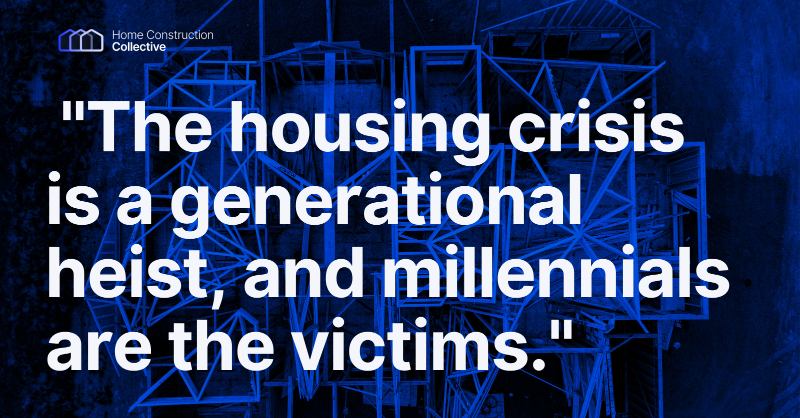 Home Construction
Collective

"The housing crisis is a generational heist, and millennials are the victims."